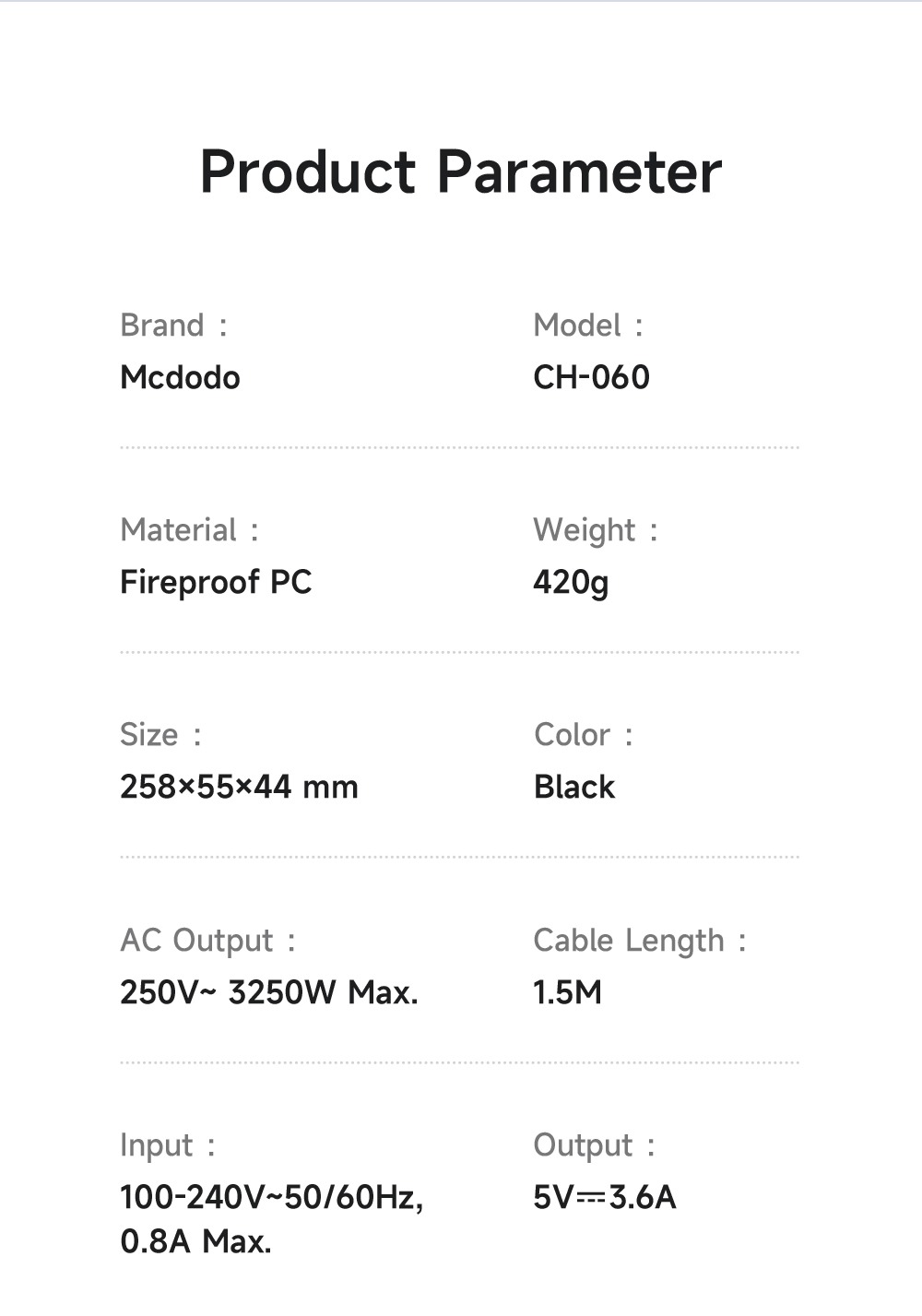 Product Parameter

Brand :
Mcdodo

Model :
CH-060

Material :
Fireproof PC

Weight :
420g

Size :
258×55×44 mm

Color :
Black

AC Output :
250V~ 3250W Max.

Cable Length :
1.5M

Input :
100-240V~50/60Hz,
0.8A Max.

Output :
5V⎓3.6A